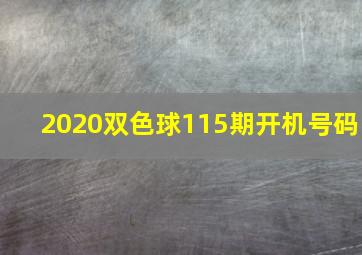 2020双色球115期开机号码